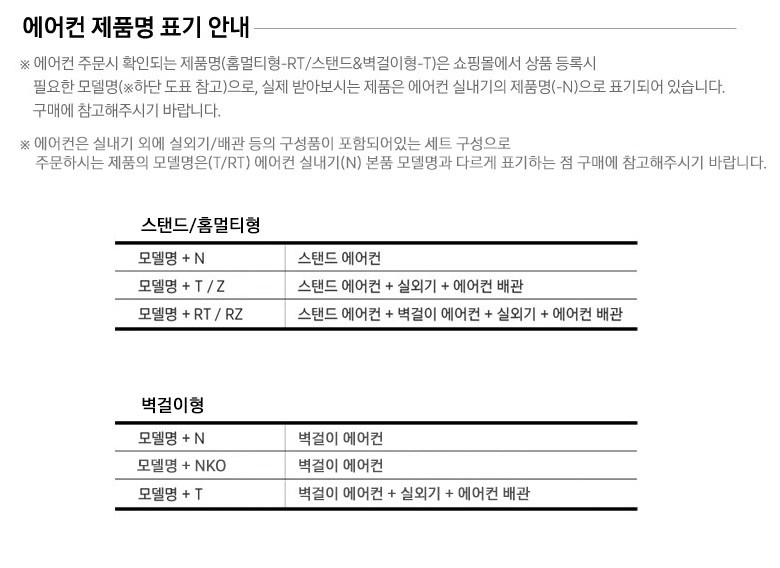 에어컨 제품명 표기 안내

※ 에어컨 주문시 확인되는 제품명(홈멀티형-RT/스탠드&벽걸이형-T)은 쇼핑몰에서 상품 등록시 필요한 모델명(※하단 도표 참고)으로, 실제 받아보시는 제품은 에어컨 실내기의 제품명(-N)으로 표기되어 있습니다. 구매에 참고해주시기 바랍니다.

※ 에어컨은 실내기 외에 실외기/배관 등의 구성품이 포함되어있는 세트 구성으로 주문하시는 제품의 모델명은(T/RT) 에어컨 실내기(N) 본품 모델명과 다르게 표기하는 점 구매에 참고해주시기 바랍니다.

스탠드/홈멀티형

| 모델명 + N | 스탠드 에어컨 |
|---|---|
| 모델명 + T / Z | 스탠드 에어컨 + 실외기 + 에어컨 배관 |
| 모델명 + RT / RZ | 스탠드 에어컨 + 벽걸이 에어컨 + 실외기 + 에어컨 배관 |

벽걸이형

| 모델명 + N | 벽걸이 에어컨 |
|---|---|
| 모델명 + NKO | 벽걸이 에어컨 |
| 모델명 + T | 벽걸이 에어컨 + 실외기 + 에어컨 배관 |